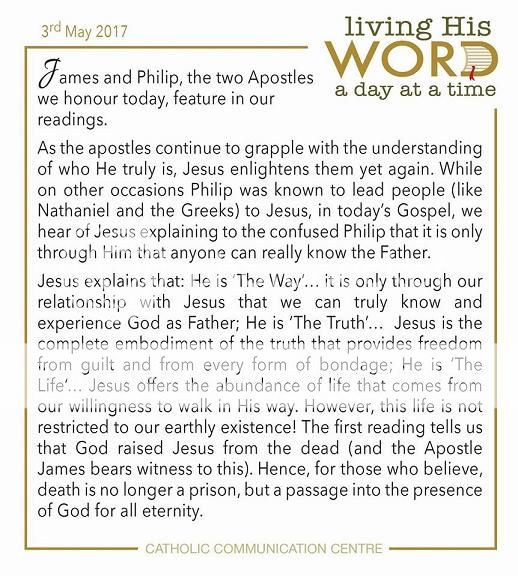 3rd May 2017

living His WORD a day at a time

James and Philip, the two Apostles we honour today, feature in our readings.

As the apostles continue to grapple with the understanding of who He truly is, Jesus enlightens them yet again. While on other occasions Philip was known to lead people (like Nathaniel and the Greeks) to Jesus, in today's Gospel, we hear of Jesus explaining to the confused Philip that it is only through Him that anyone can really know the Father.

Jesus explains that: He is 'The Way'... it is only through our relationship with Jesus that we can truly know and experience God as Father; He is 'The Truth'... Jesus is the complete embodiment of the truth that provides freedom from guilt and from every form of bondage; He is 'The Life'... Jesus offers the abundance of life that comes from our willingness to walk in His way. However, this life is not restricted to our earthly existence! The first reading tells us that God raised Jesus from the dead (and the Apostle James bears witness to this). Hence, for those who believe, death is no longer a prison, but a passage into the presence of God for all eternity.

CATHOLIC COMMUNICATION CENTRE